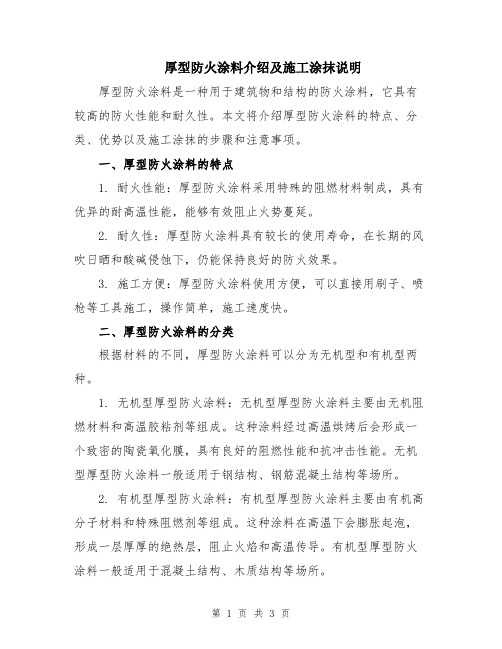 厚型防火涂料介绍及施工涂抹说明

厚型防火涂料是一种用于建筑物和结构的防火涂料，它具有较高的防火性能和耐久性。本文将介绍厚型防火涂料的特点、分类、优势以及施工涂抹的步骤和注意事项。

一、厚型防火涂料的特点

1. 耐火性能：厚型防火涂料采用特殊的阻燃材料制成，具有优异的耐高温性能，能够有效阻止火势蔓延。

2. 耐久性：厚型防火涂料具有较长的使用寿命，在长期的风吹日晒和酸碱侵蚀下，仍能保持良好的防火效果。

3. 施工方便：厚型防火涂料使用方便，可以直接用刷子、喷枪等工具施工，操作简单，施工速度快。

二、厚型防火涂料的分类

根据材料的不同，厚型防火涂料可以分为无机型和有机型两种。

1. 无机型厚型防火涂料：无机型厚型防火涂料主要由无机阻燃材料和高温胶粘剂等组成。这种涂料经过高温烘烤后会形成一个致密的陶瓷氧化膜，具有良好的阻燃性能和抗冲击性能。无机型厚型防火涂料一般适用于钢结构、钢筋混凝土结构等场所。

2. 有机型厚型防火涂料：有机型厚型防火涂料主要由有机高分子材料和特殊阻燃剂等组成。这种涂料在高温下会膨胀起泡，形成一层厚厚的绝热层，阻止火焰和高温传导。有机型厚型防火涂料一般适用于混凝土结构、木质结构等场所。

第 1 页 共 3 页